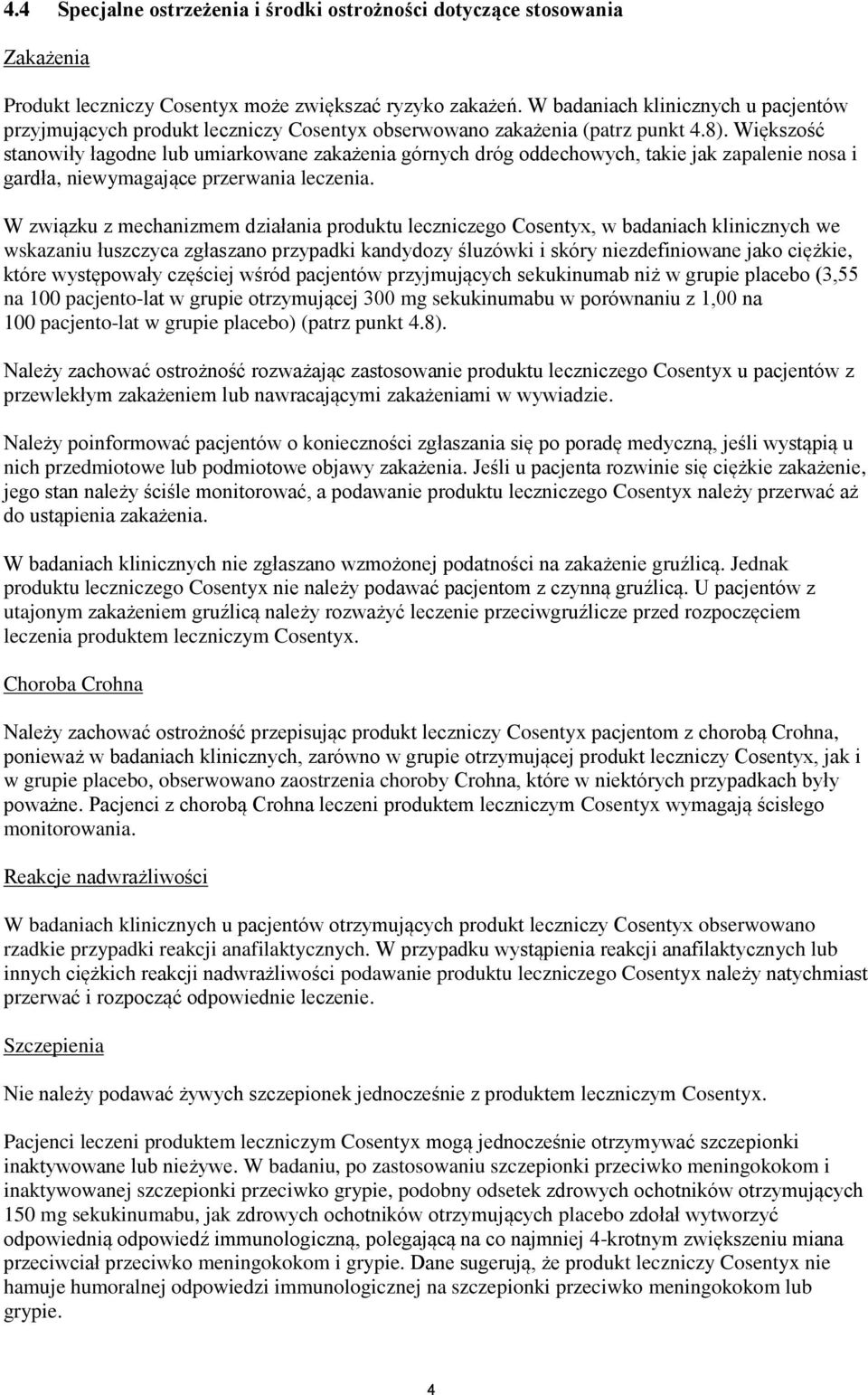 4.4 Specjalne ostrzeżenia i środki ostrożności dotyczące stosowania

Zakażenia

Produkt leczniczy Cosentyx może zwiększać ryzyko zakażeń. W badaniach klinicznych u pacjentów przyjmujących produkt leczniczy Cosentyx obserwowano zakażenia (patrz punkt 4.8). Większość stanowiły łagodne lub umiarkowane zakażenia górnych dróg oddechowych, takie jak zapalenie nosa i gardła, niewymagające przerwania leczenia.

W związku z mechanizmem działania produktu leczniczego Cosentyx, w badaniach klinicznych we wskazaniu łuszczyca zgłaszano przypadki kandydozy śluzówki i skóry niezdefiniowane jako ciężkie, które występowały częściej wśród pacjentów przyjmujących sekukinumab niż w grupie placebo (3,55 na 100 pacjento-lat w grupie otrzymującej 300 mg sekukinumabu w porównaniu z 1,00 na 100 pacjento-lat w grupie placebo) (patrz punkt 4.8).

Należy zachować ostrożność rozważając zastosowanie produktu leczniczego Cosentyx u pacjentów z przewlekłym zakażeniem lub nawracającymi zakażeniami w wywiadzie.

Należy poinformować pacjentów o konieczności zgłaszania się po poradę medyczną, jeśli wystąpią u nich przedmiotowe lub podmiotowe objawy zakażenia. Jeśli u pacjenta rozwinie się ciężkie zakażenie, jego stan należy ściśle monitorować, a podawanie produktu leczniczego Cosentyx należy przerwać aż do ustąpienia zakażenia.

W badaniach klinicznych nie zgłaszano wzmożonej podatności na zakażenie gruźlicą. Jednak produktu leczniczego Cosentyx nie należy podawać pacjentom z czynną gruźlicą. U pacjentów z utajonym zakażeniem gruźlicą należy rozważyć leczenie przeciwgruźlicze przed rozpoczęciem leczenia produktem leczniczym Cosentyx.

Choroba Crohna

Należy zachować ostrożność przepisując produkt leczniczy Cosentyx pacjentom z chorobą Crohna, ponieważ w badaniach klinicznych, zarówno w grupie otrzymującej produkt leczniczy Cosentyx, jak i w grupie placebo, obserwowano zaostrzenia choroby Crohna, które w niektórych przypadkach były poważne. Pacjenci z chorobą Crohna leczeni produktem leczniczym Cosentyx wymagają ścisłego monitorowania.

Reakcje nadwrażliwości

W badaniach klinicznych u pacjentów otrzymujących produkt leczniczy Cosentyx obserwowano rzadkie przypadki reakcji anafilaktycznych. W przypadku wystąpienia reakcji anafilaktycznych lub innych ciężkich reakcji nadwrażliwości podawanie produktu leczniczego Cosentyx należy natychmiast przerwać i rozpocząć odpowiednie leczenie.

Szczepienia

Nie należy podawać żywych szczepionek jednocześnie z produktem leczniczym Cosentyx.

Pacjenci leczeni produktem leczniczym Cosentyx mogą jednocześnie otrzymywać szczepionki inaktywowane lub nieżywe. W badaniu, po zastosowaniu szczepionki przeciwko meningokokom i inaktywowanej szczepionki przeciwko grypie, podobny odsetek zdrowych ochotników otrzymujących 150 mg sekukinumabu, jak zdrowych ochotników otrzymujących placebo zdołał wytworzyć odpowiednią odpowiedź immunologiczną, polegającą na co najmniej 4-krotnym zwiększeniu miana przeciwciał przeciwko meningokokom i grypie. Dane sugerują, że produkt leczniczy Cosentyx nie hamuje humoralnej odpowiedzi immunologicznej na szczepionki przeciwko meningokokom lub grypie.

4